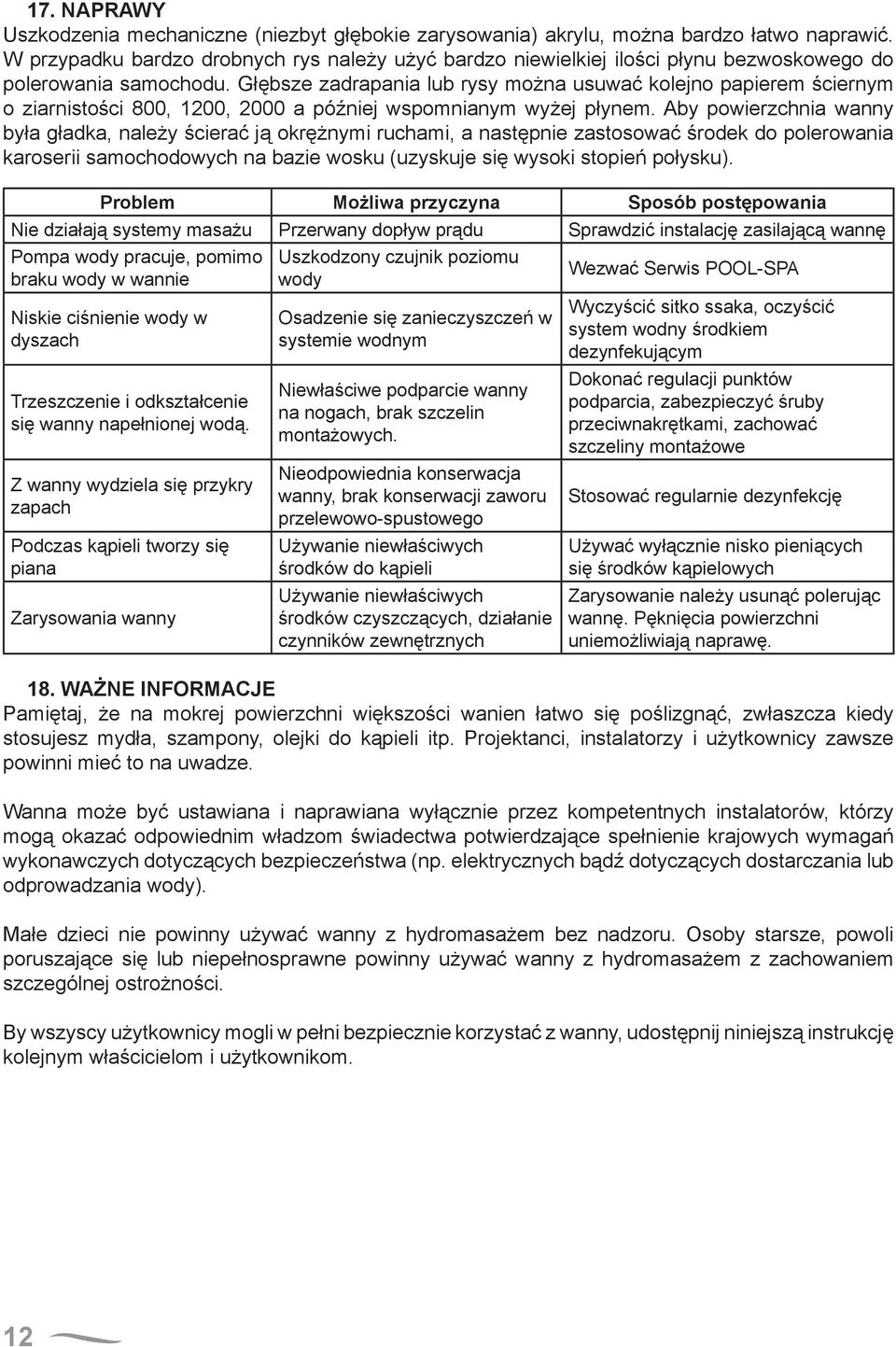 17. NAPRAWY
Uszkodzenia mechaniczne (niezbyt głębokie zarysowania) akrylu, można bardzo łatwo naprawić. W przypadku bardzo drobnych rys należy użyć bardzo niewielkiej ilości płynu bezwoskowego do polerowania samochodu. Głębsze zadrapania lub rysy można usuwać kolejno papierem ściernym o ziarnistości 800, 1200, 2000 a później wspomnianym wyżej płynem. Aby powierzchnia wanny była gładka, należy ścierać ją okrężnymi ruchami, a następnie zastosować środek do polerowania karoserii samochodowych na bazie wosku (uzyskuje się wysoki stopień połysku).

| Problem | Możliwa przyczyna | Sposób postępowania |
|---|---|---|
| Nie działają systemy masażu | Przerwany dopływ prądu | Sprawdzić instalację zasilającą wannę |
| Pompa wody pracuje, pomimo braku wody w wannie | Uszkodzony czujnik poziomu wody | Wezwać Serwis POOL-SPA |
| Niskie ciśnienie wody w dyszach | Osadzenie się zanieczyszczeń w systemie wodnym | Wyczyścić sitko ssaka, oczyścić system wodny środkiem dezynfekującym |
| Trzeszczenie i odkształcenie się wanny napełnionej wodą. | Niewłaściwe podparcie wanny na nogach, brak szczelin montażowych. | Dokonać regulacji punktów podparcia, zabezpieczyć śruby przeciwnakrętkami, zachować szczeliny montażowe |
| Z wanny wydziela się przykry zapach | Nieodpowiednia konserwacja wanny, brak konserwacji zaworu przelewowo-spustowego | Stosować regularnie dezynfekcję |
| Podczas kąpieli tworzy się piana | Używanie niewłaściwych środków do kąpieli | Używać wyłącznie nisko pieniących się środków kąpielowych |
| Zarysowania wanny | Używanie niewłaściwych środków czyszczących, działanie czynników zewnętrznych | Zarysowanie należy usunąć polerując wannę. Pęknięcia powierzchni uniemożliwiają naprawę. |

18. WAŻNE INFORMACJE
Pamiętaj, że na mokrej powierzchni większości wanien łatwo się poślizgnąć, zwłaszcza kiedy stosujesz mydła, szampony, olejki do kąpieli itp. Projektanci, instalatorzy i użytkownicy zawsze powinni mieć to na uwadze.

Wanna może być ustawiana i naprawiana wyłącznie przez kompetentnych instalatorów, którzy mogą okazać odpowiednim władzom świadectwa potwierdzające spełnienie krajowych wymagań wykonawczych dotyczących bezpieczeństwa (np. elektrycznych bądź dotyczących dostarczania lub odprowadzania wody).

Małe dzieci nie powinny używać wanny z hydromasażem bez nadzoru. Osoby starsze, powoli poruszające się lub niepełnosprawne powinny używać wanny z hydromasażem z zachowaniem szczególnej ostrożności.

By wszyscy użytkownicy mogli w pełni bezpiecznie korzystać z wanny, udostępnij niniejszą instrukcję kolejnym właścicielom i użytkownikom.

12